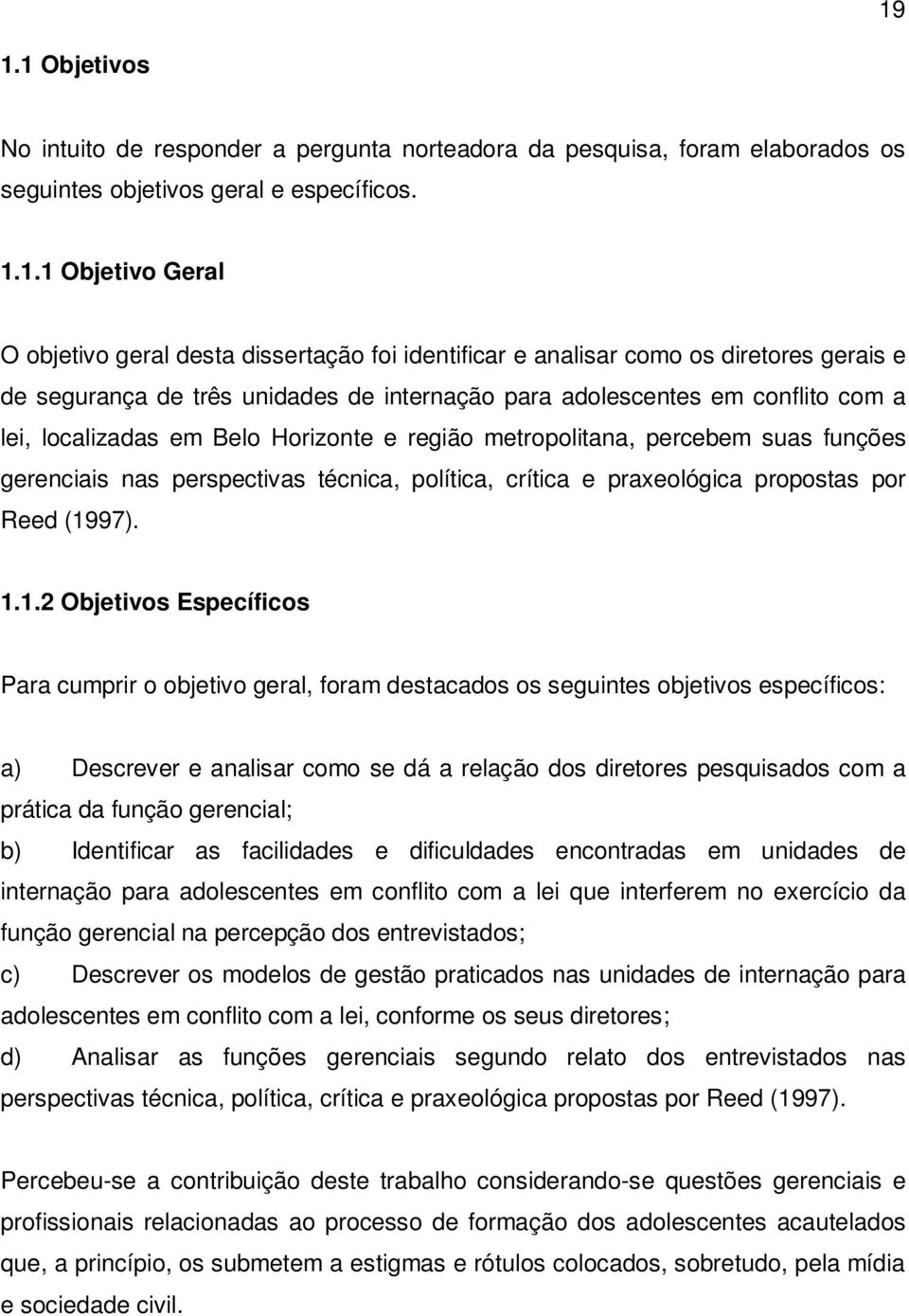 19

1.1 Objetivos

No intuito de responder a pergunta norteadora da pesquisa, foram elaborados os seguintes objetivos geral e específicos.

1.1.1 Objetivo Geral

O objetivo geral desta dissertação foi identificar e analisar como os diretores gerais e de segurança de três unidades de internação para adolescentes em conflito com a lei, localizadas em Belo Horizonte e região metropolitana, percebem suas funções gerenciais nas perspectivas técnica, política, crítica e praxeológica propostas por Reed (1997).

1.1.2 Objetivos Específicos

Para cumprir o objetivo geral, foram destacados os seguintes objetivos específicos:

a) Descrever e analisar como se dá a relação dos diretores pesquisados com a prática da função gerencial;

b) Identificar as facilidades e dificuldades encontradas em unidades de internação para adolescentes em conflito com a lei que interferem no exercício da função gerencial na percepção dos entrevistados;

c) Descrever os modelos de gestão praticados nas unidades de internação para adolescentes em conflito com a lei, conforme os seus diretores;

d) Analisar as funções gerenciais segundo relato dos entrevistados nas perspectivas técnica, política, crítica e praxeológica propostas por Reed (1997).

Percebeu-se a contribuição deste trabalho considerando-se questões gerenciais e profissionais relacionadas ao processo de formação dos adolescentes acautelados que, a princípio, os submetem a estigmas e rótulos colocados, sobretudo, pela mídia e sociedade civil.